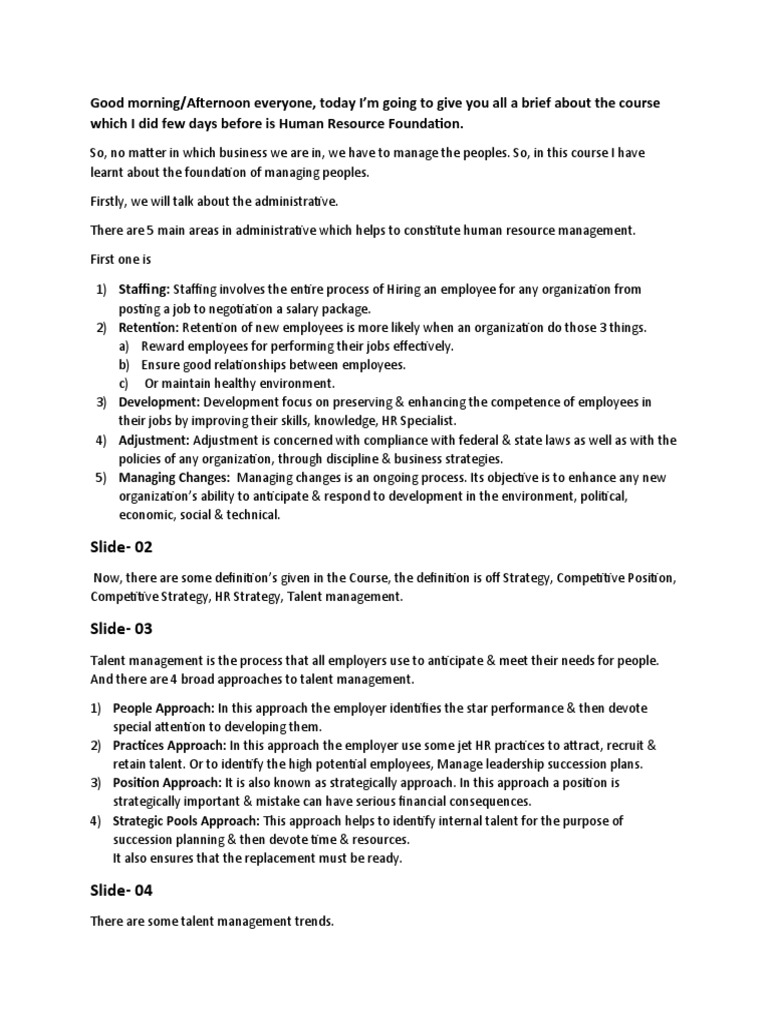 Good morning/Afternoon everyone, today I'm going to give you all a brief about the course which I did few days before is Human Resource Foundation.

So, no matter in which business we are in, we have to manage the peoples. So, in this course I have learnt about the foundation of managing peoples.

Firstly, we will talk about the administrative.

There are 5 main areas in administrative which helps to constitute human resource management.

First one is

1) Staffing: Staffing involves the entire process of Hiring an employee for any organization from posting a job to negotiation a salary package.
2) Retention: Retention of new employees is more likely when an organization do those 3 things.
a) Reward employees for performing their jobs effectively.
b) Ensure good relationships between employees.
c) Or maintain healthy environment.
3) Development: Development focus on preserving & enhancing the competence of employees in their jobs by improving their skills, knowledge, HR Specialist.
4) Adjustment: Adjustment is concerned with compliance with federal & state laws as well as with the policies of any organization, through discipline & business strategies.
5) Managing Changes: Managing changes is an ongoing process. Its objective is to enhance any new organization's ability to anticipate & respond to development in the environment, political, economic, social & technical.

Slide- 02

Now, there are some definition's given in the Course, the definition is off Strategy, Competitive Position, Competitive Strategy, HR Strategy, Talent management.

Slide- 03

Talent management is the process that all employers use to anticipate & meet their needs for people. And there are 4 broad approaches to talent management.

1) People Approach: In this approach the employer identifies the star performance & then devote special attention to developing them.
2) Practices Approach: In this approach the employer use some jet HR practices to attract, recruit & retain talent. Or to identify the high potential employees, Manage leadership succession plans.
3) Position Approach: It is also known as strategically approach. In this approach a position is strategically important & mistake can have serious financial consequences.
4) Strategic Pools Approach: This approach helps to identify internal talent for the purpose of succession planning & then devote time & resources.
It also ensures that the replacement must be ready.

Slide- 04

There are some talent management trends.